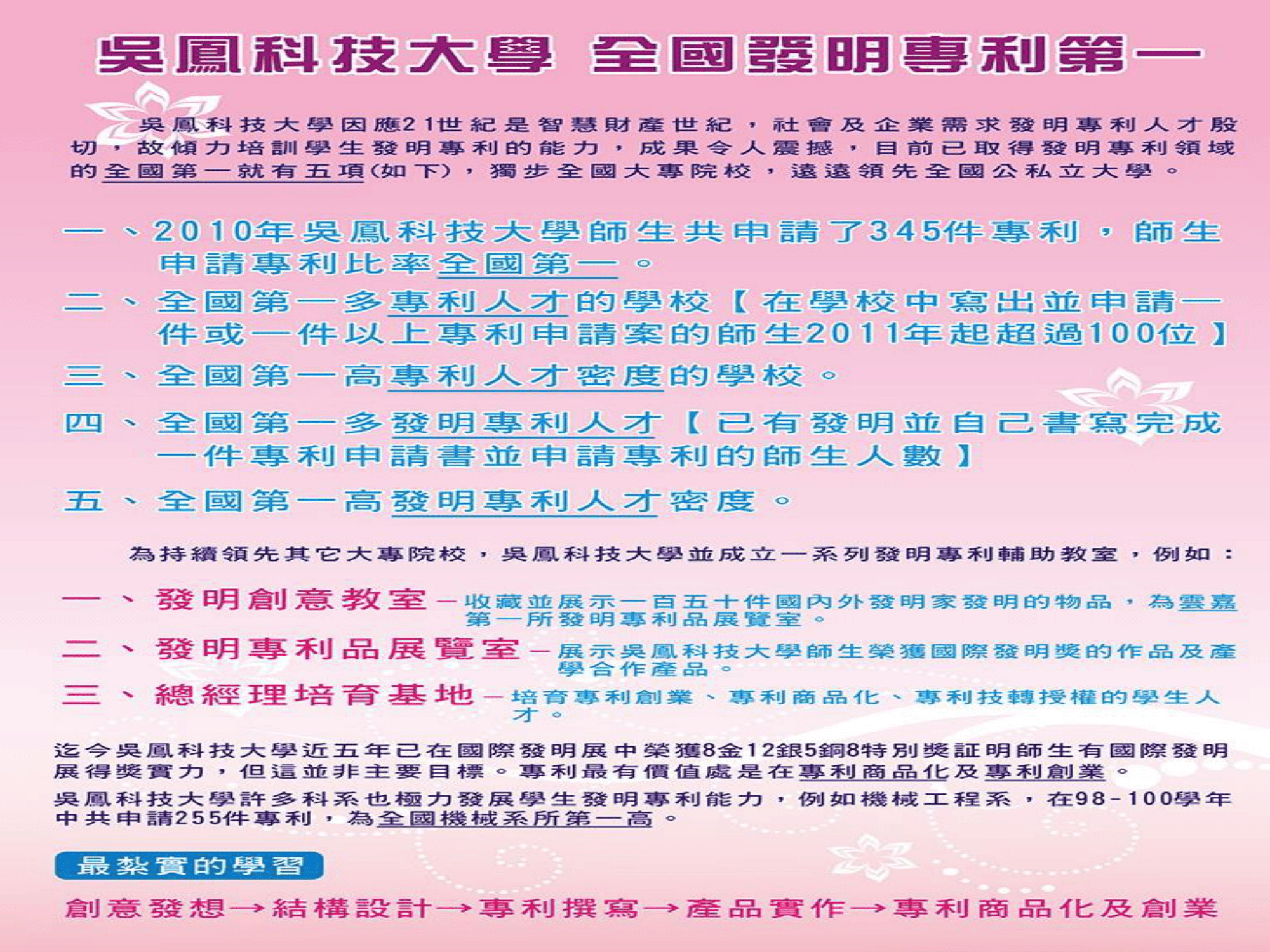 吳鳳科技大學 全國發明專利第一

吳鳳科技大學因應21世紀是智慧財產世紀，社會及企業需求發明專利人才殷切，故傾力培訓學生發明專利的能力，成果令人震撼，目前已取得發明專利領域的全國第一就有五項(如下)，獨步全國大專院校，遠遠領先全國公私立大學。

一、2010年吳鳳科技大學師生共申請了345件專利，師生申請專利比率全國第一。

二、全國第一多專利人才的學校【在學校中寫出並申請一件或一件以上專利申請案的師生2011年起超過100位】

三、全國第一高專利人才密度的學校。

四、全國第一多發明專利人才【已有發明並自己書寫完成一件專利申請書並申請專利的師生人數】

五、全國第一高發明專利人才密度。

為持續領先其它大專院校，吳鳳科技大學並成立一系列發明專利輔助教室，例如：

一、發明創意教室－收藏並展示一百五十件國內外發明家發明的物品，為雲嘉第一所發明專利品展覽室。

二、發明專利品展覽室－展示吳鳳科技大學師生榮獲國際發明獎的作品及產學合作產品。

三、總經理培育基地－培育專利創業、專利商品化、專利技轉授權的學生人才。

迄今吳鳳科技大學近五年已在國際發明展中榮獲8金12銀5銅8特別獎証明師生有國際發明展得獎實力，但這並非主要目標。專利最有價值處是在專利商品化及專利創業。

吳鳳科技大學許多科系也極力發展學生發明專利能力，例如機械工程系，在98-100學年中共申請255件專利，為全國機械系所第一高。

最紮實的學習

創意發想→結構設計→專利撰寫→產品實作→專利商品化及創業